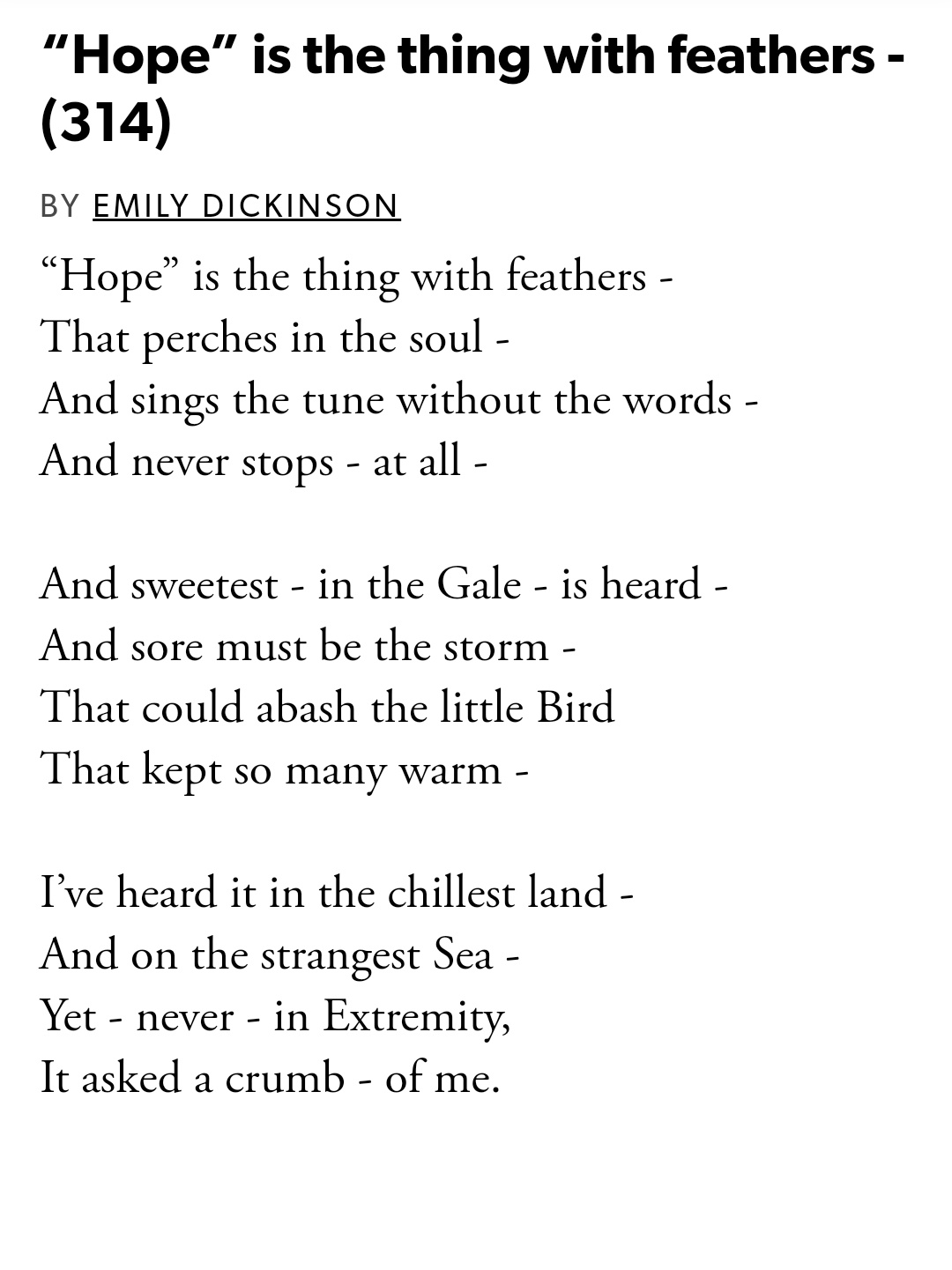 “Hope” is the thing with feathers - (314)

BY EMILY DICKINSON

“Hope” is the thing with feathers -
That perches in the soul -
And sings the tune without the words -
And never stops - at all -

And sweetest - in the Gale - is heard -
And sore must be the storm -
That could abash the little Bird
That kept so many warm -

I’ve heard it in the chillest land -
And on the strangest Sea -
Yet - never - in Extremity,
It asked a crumb - of me.